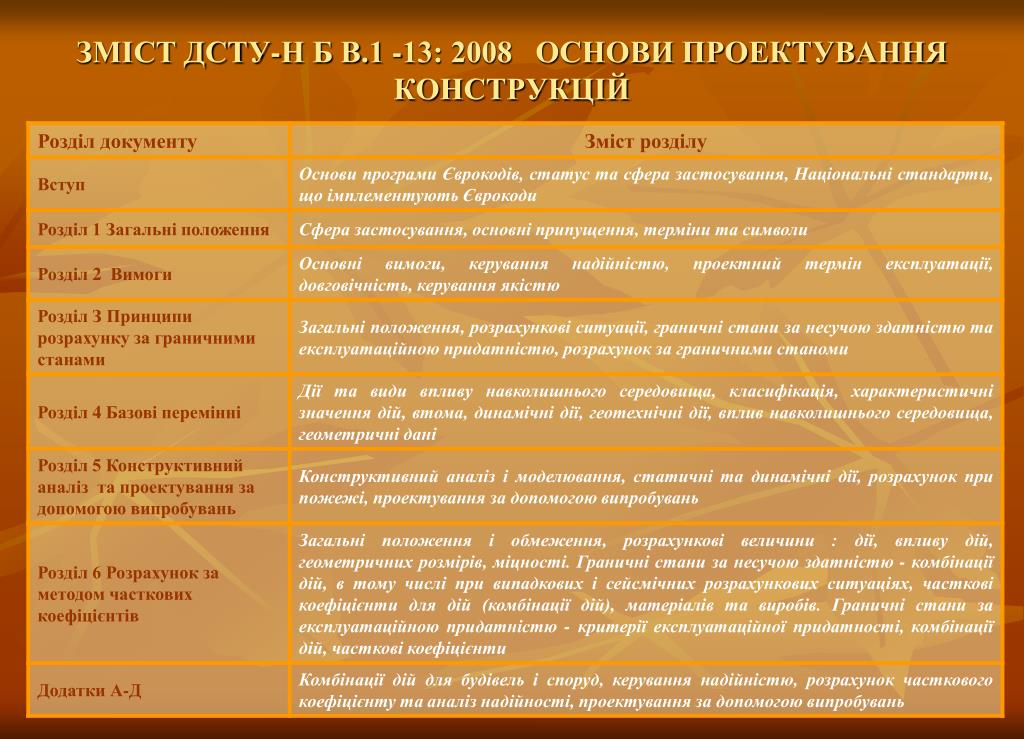 ЗМІСТ ДСТУ-Н Б В.1 -13: 2008 ОСНОВИ ПРОЕКТУВАННЯ КОНСТРУКЦІЙ

| Розділ документу | Зміст розділу |
|---|---|
| Вступ | Основи програми Єврокодів, статус та сфера застосування, Національні стандарти, що імплементують Єврокоди |
| Розділ 1 Загальні положення | Сфера застосування, основні припущення, терміни та символи |
| Розділ 2 Вимоги | Основні вимоги, керування надійністю, проектний термін експлуатації, довговічність, керування якістю |
| Розділ 3 Принципи розрахунку за граничними станами | Загальні положення, розрахункові ситуації, граничні стани за несучою здатністю та експлуатаційною придатністю, розрахунок за граничними станоми |
| Розділ 4 Базові перемінні | Дії та види впливу навколишнього середовища, класифікація, характеристичні значення дій, втома, динамічні дії, геотехнічні дії, вплив навколишнього середовища, геометричні дані |
| Розділ 5 Конструктивний аналіз та проектування за допомогою випробувань | Конструктивний аналіз і моделювання, статичні та динамічні дії, розрахунок при пожежі, проектування за допомогою випробувань |
| Розділ 6 Розрахунок за методом часткових коефіцієнтів | Загальні положення і обмеження, розрахункові величини : дії, впливу дій, геометричних розмірів, міцності. Граничні стани за несучою здатністю - комбінації дій, в тому числі при випадкових і сейсмічних розрахункових ситуаціях, часткові коефіцієнти для дій (комбінації дій), матеріалів та виробів. Граничні стани за експлуатаційною придатністю - критерії експлуатаційної придатності, комбінації дій, часткові коефіцієнти |
| Додатки А-Д | Комбінації дій для будівель і споруд, керування надійністю, розрахунок часткового коефіцієнту та аналіз надійності, проектування за допомогою випробувань |